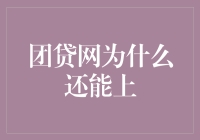 团贷网为什么还能上